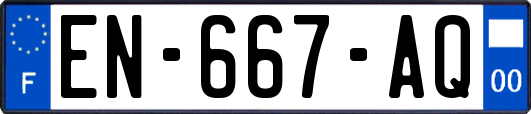 F

EN-667-AQ

00